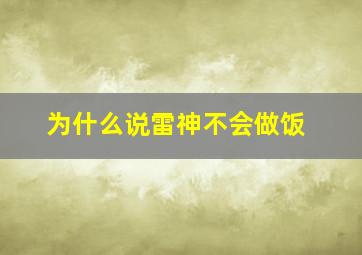 为什么说雷神不会做饭